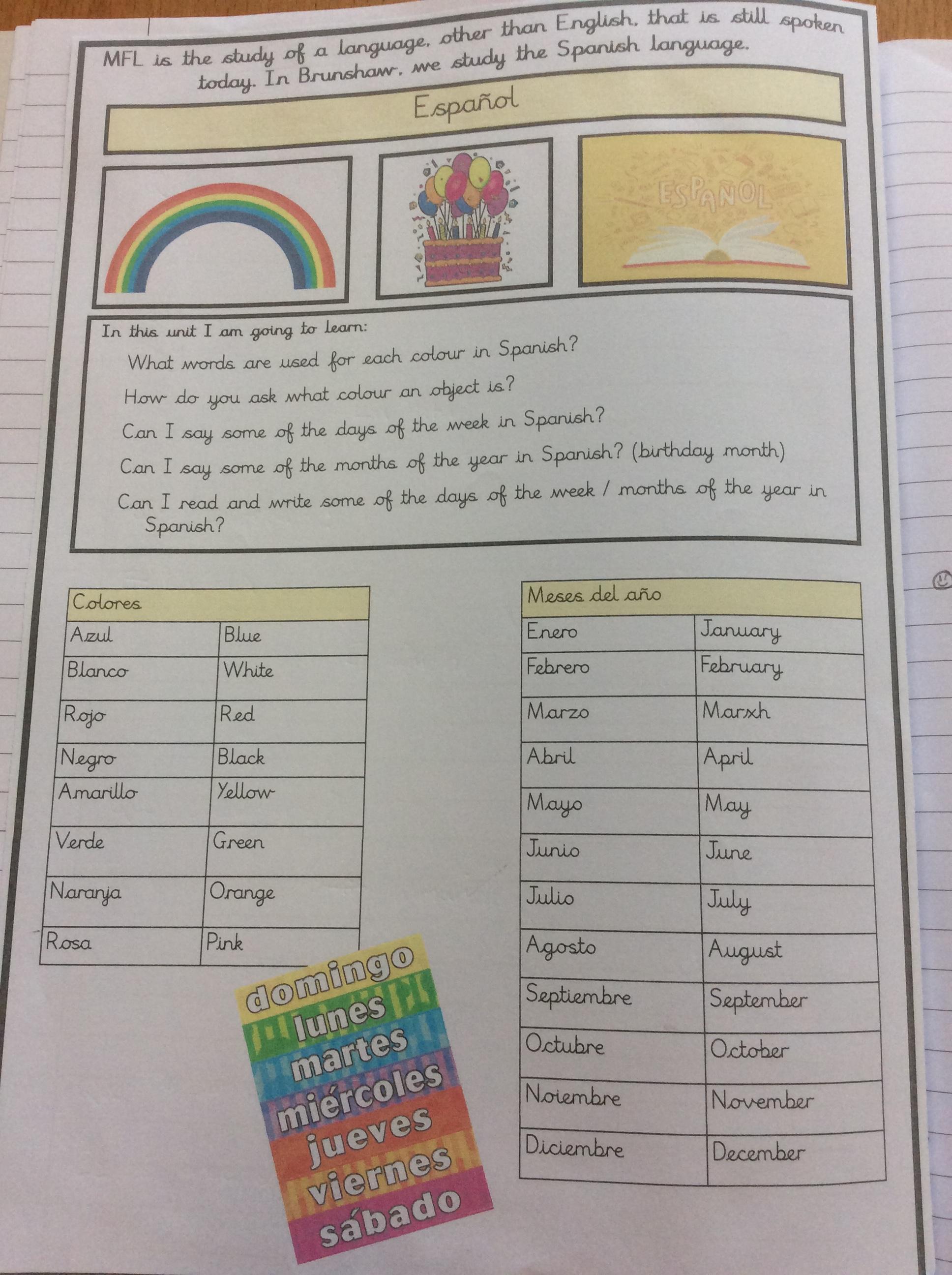 MFL is the study of a language, other than English, that is still spoken today. In Brunshaw, we study the Spanish language.

Español

ESPAÑOL

In this unit I am going to learn:

What words are used for each colour in Spanish?

How do you ask what colour an object is?

Can I say some of the days of the week in Spanish?

Can I say some of the months of the year in Spanish? (birthday month)

Can I read and write some of the days of the week / months of the year in Spanish?

| Colores | |
|---|---|
| Azul | Blue |
| Blanco | White |
| Rojo | Red |
| Negro | Black |
| Amarillo | Yellow |
| Verde | Green |
| Naranja | Orange |
| Rosa | Pink |

domingo
lunes
martes
miércoles
jueves
viernes
sábado

| Meses del año | |
|---|---|
| Enero | January |
| Febrero | February |
| Marzo | Marxh |
| Abril | April |
| Mayo | May |
| Junio | June |
| Julio | July |
| Agosto | August |
| Septiembre | September |
| Octubre | October |
| Noiembre | November |
| Diciembre | December |